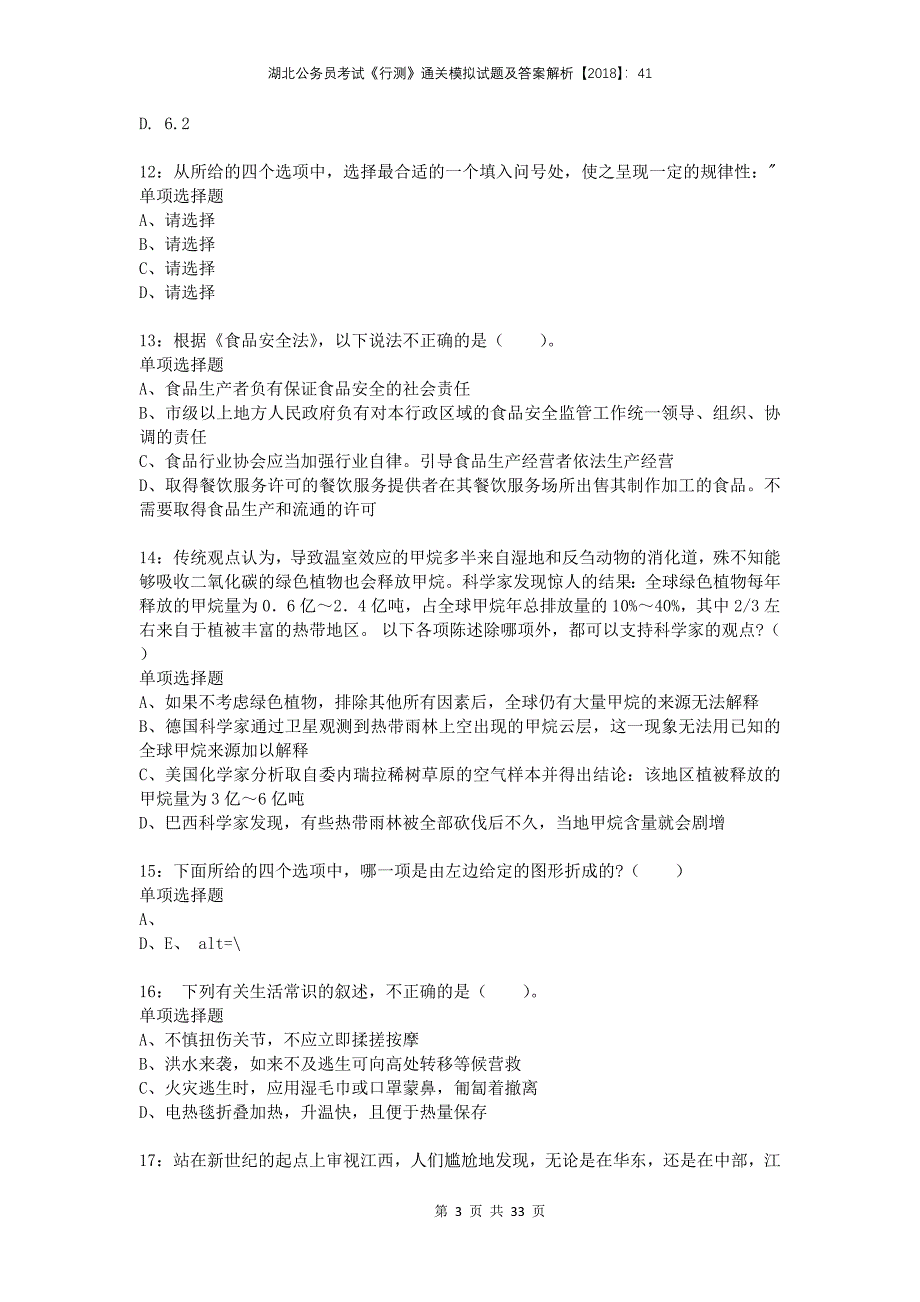 湖北公务员考试《行测》通关模拟试题及答案解析【2018】：41

D. 6.2

12：从所给的四个选项中，选择最合适的一个填入问号处，使之呈现一定的规律性："
单项选择题
A、请选择
B、请选择
C、请选择
D、请选择

13：根据《食品安全法》，以下说法不正确的是（　　）。
单项选择题
A、食品生产者负有保证食品安全的社会责任
B、市级以上地方人民政府负有对本行政区域的食品安全监管工作统一领导、组织、协调的责任
C、食品行业协会应当加强行业自律。引导食品生产经营者依法生产经营
D、取得餐饮服务许可的餐饮服务提供者在其餐饮服务场所出售其制作加工的食品。不需要取得食品生产和流通的许可

14：传统观点认为，导致温室效应的甲烷多半来自湿地和反刍动物的消化道，殊不知能够吸收二氧化碳的绿色植物也会释放甲烷。科学家发现惊人的结果：全球绿色植物每年释放的甲烷量为0．6亿～2．4亿吨，占全球甲烷年总排放量的10%～40%，其中2/3左右来自于植被丰富的热带地区。 以下各项陈述除哪项外，都可以支持科学家的观点？（　　）
单项选择题
A、如果不考虑绿色植物，排除其他所有因素后，全球仍有大量甲烷的来源无法解释
B、德国科学家通过卫星观测到热带雨林上空出现的甲烷云层，这一现象无法用已知的全球甲烷来源加以解释
C、美国化学家分析取自委内瑞拉稀树草原的空气样本并得出结论：该地区植被释放的甲烷量为3亿～6亿吨
D、巴西科学家发现，有些热带雨林被全部砍伐后不久，当地甲烷含量就会剧增

15：下面所给的四个选项中，哪一项是由左边给定的图形折成的？（　　）
单项选择题
A、
D、E、　alt=\

16：　下列有关生活常识的叙述，不正确的是（　　）。
单项选择题
A、不慎扭伤关节，不应立即揉搓按摩
B、洪水来袭，如来不及逃生可向高处转移等候营救
C、火灾逃生时，应用湿毛巾或口罩蒙鼻，匍匐着撤离
D、电热毯折叠加热，升温快，且便于热量保存

17：站在新世纪的起点上审视江西，人们尴尬地发现，无论是在华东，还是在中部，江

第 3 页 共 33 页